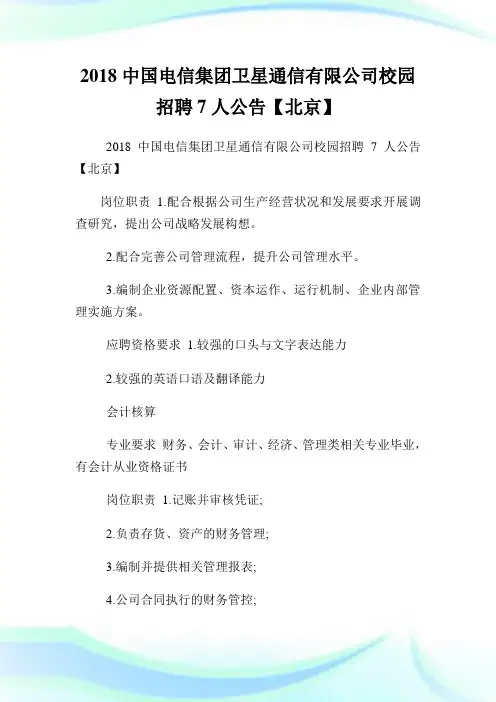 2018 中国电信集团卫星通信有限公司校园招聘 7 人公告【北京】

2018 中国电信集团卫星通信有限公司校园招聘 7 人公告【北京】

岗位职责 1.配合根据公司生产经营状况和发展要求开展调查研究，提出公司战略发展构想。

2.配合完善公司管理流程，提升公司管理水平。

3.编制企业资源配置、资本运作、运行机制、企业内部管理实施方案。

应聘资格要求 1.较强的口头与文字表达能力

2.较强的英语口语及翻译能力

会计核算

专业要求 财务、会计、审计、经济、管理类相关专业毕业，有会计从业资格证书

岗位职责 1.记账并审核凭证;

2.负责存货、资产的财务管理;

3.编制并提供相关管理报表;

4.公司合同执行的财务管控;